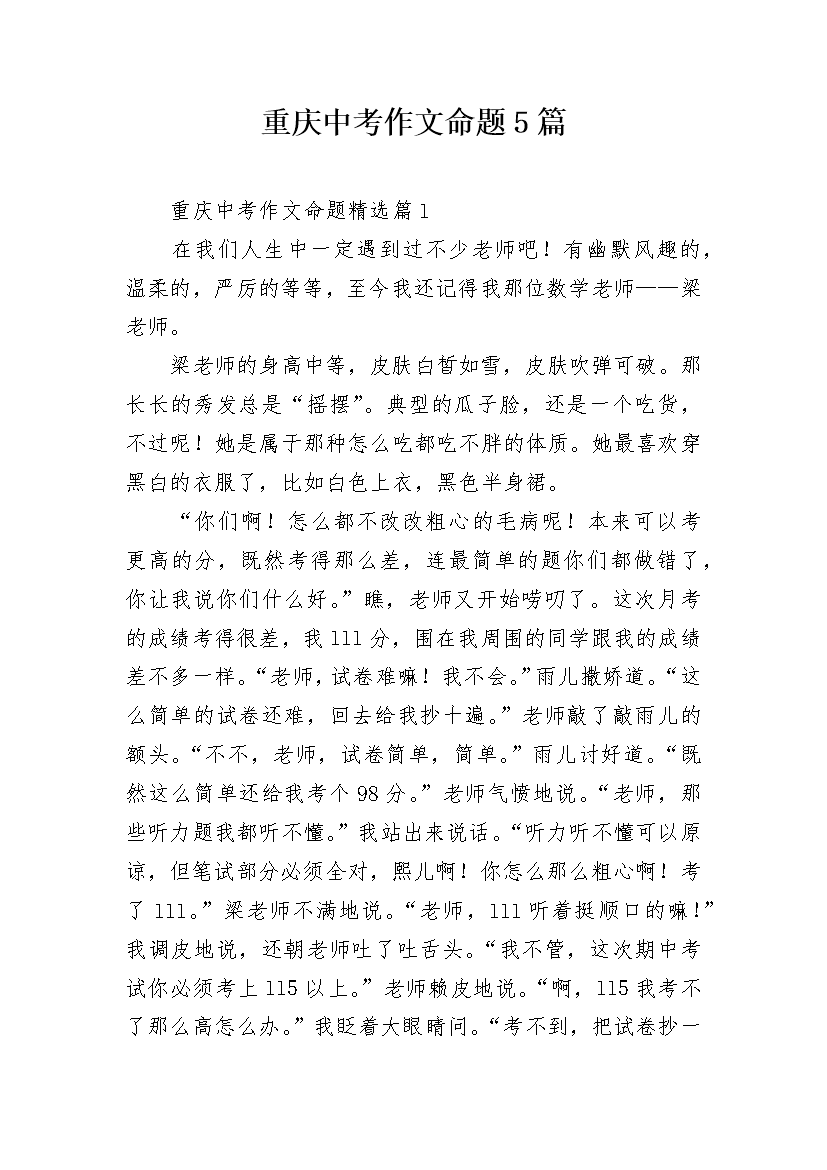 重庆中考作文命题5篇

重庆中考作文命题精选篇1

在我们人生中一定遇到过不少老师吧！有幽默风趣的，温柔的，严厉的等等，至今我还记得我那位数学老师——梁老师。

梁老师的身高中等，皮肤白皙如雪，皮肤吹弹可破。那长长的秀发总是“摇摆”。典型的瓜子脸，还是一个吃货，不过呢！她是属于那种怎么吃都吃不胖的体质。她最喜欢穿黑白的衣服了，比如白色上衣，黑色半身裙。

“你们啊！怎么都不改改粗心的毛病呢！本来可以考更高的分，既然考得那么差，连最简单的题你们都做错了，你让我说你们什么好。”瞧，老师又开始唠叨了。这次月考的成绩考得很差，我111分，围在我周围的同学跟我的成绩差不多一样。“老师，试卷难嘛！我不会。”雨儿撒娇道。“这么简单的试卷还难，回去给我抄十遍。”老师敲了敲雨儿的额头。“不不，老师，试卷简单，简单。”雨儿讨好道。“既然这么简单还给我考个98分。”老师气愤地说。“老师，那些听力题我都听不懂。”我站出来说话。“听力听不懂可以原谅，但笔试部分必须全对，熙儿啊！你怎么那么粗心啊！考了111。”梁老师不满地说。“老师，111听着挺顺口的嘛！”我调皮地说，还朝老师吐了吐舌头。“我不管，这次期中考试你必须考上115以上。”老师赖皮地说。“啊，115我考不了那么高怎么办。”我眨着大眼睛问。“考不到，把试卷抄一